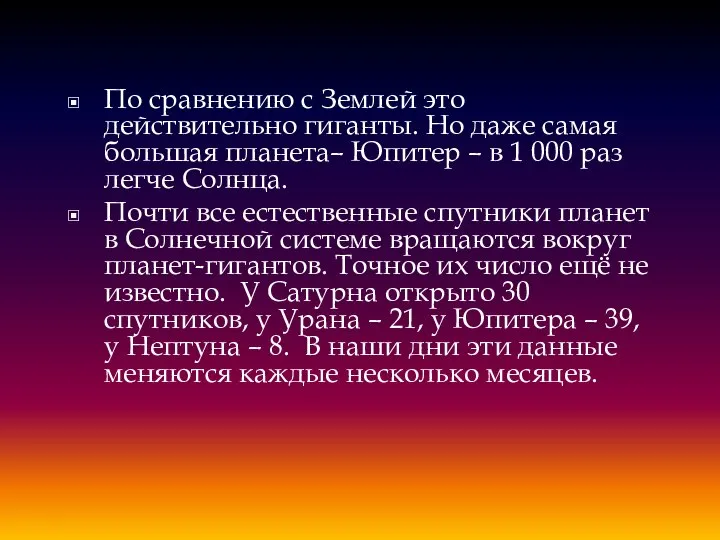 По сравнению с Землей это действительно гиганты. Но даже самая большая планета– Юпитер – в 1 000 раз легче Солнца.

Почти все естественные спутники планет в Солнечной системе вращаются вокруг планет-гигантов. Точное их число ещё не известно. У Сатурна открыто 30 спутников, у Урана – 21, у Юпитера – 39, у Нептуна – 8. В наши дни эти данные меняются каждые несколько месяцев.